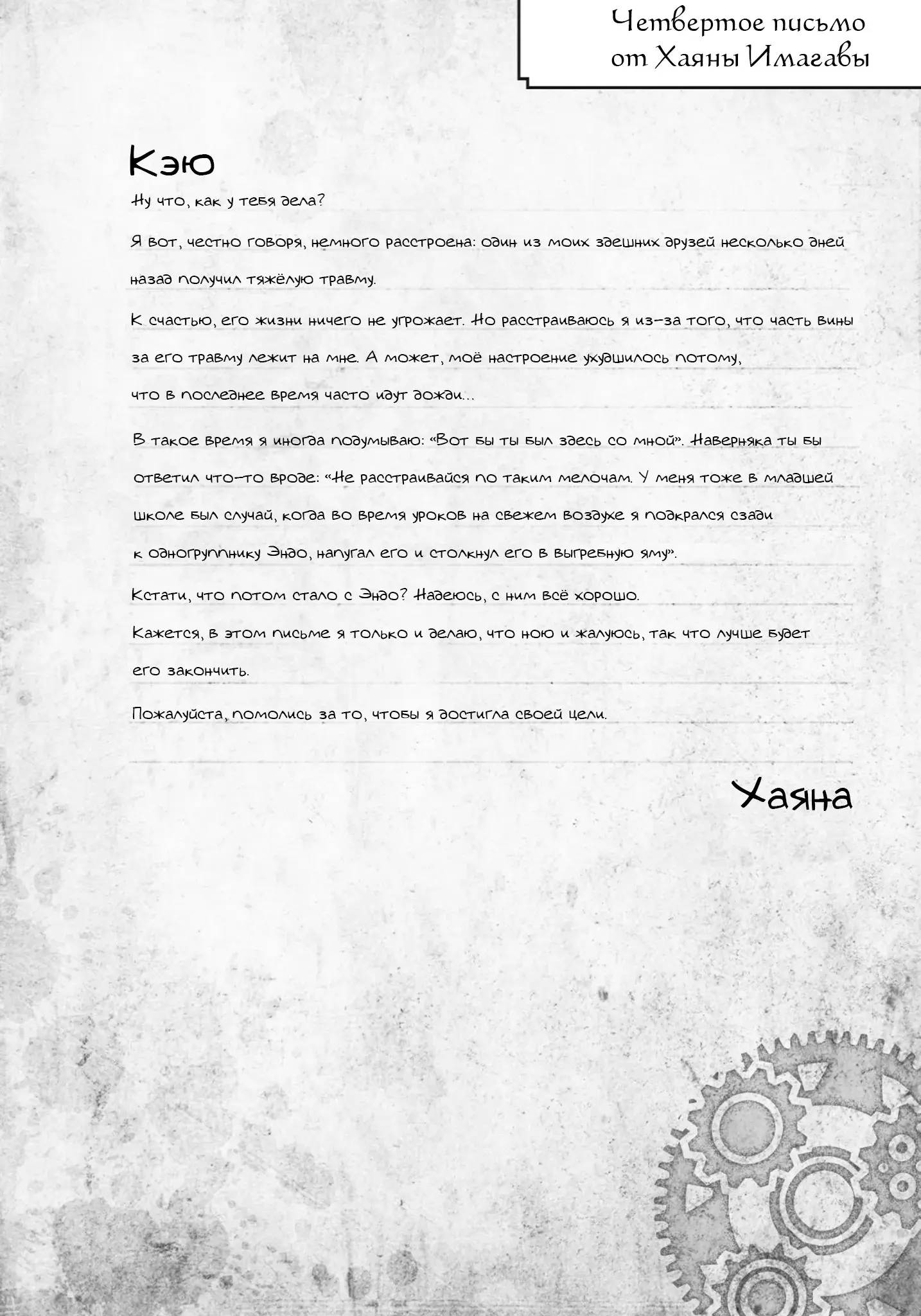 Четвертое письмо от Хаяны Имагавы

Кэю

Ну что, как у тебя дела?

Я вот, честно говоря, немного расстроена: один из моих здешних друзей несколько дней назад получил тяжёлую травму.

К счастью, его жизни ничего не угрожает. Но расстраиваюсь я из-за того, что часть вины за его травму лежит на мне. А может, моё настроение ухудшилось потому, что в последнее время часто идут дожди...

В такое время я иногда подумываю: «Вот бы ты был здесь со мной». Наверняка ты бы ответил что-то вроде: «Не расстраивайся по таким мелочам. У меня тоже в младшей школе был случай, когда во время уроков на свежем воздухе я подкрался сзади к одногруппнику Эндо, напугал его и столкнул его в выгребную яму».

Кстати, что потом стало с Эндо? Надеюсь, с ним всё хорошо.

Кажется, в этом письме я только и делаю, что ною и жалуюсь, так что лучше будет его закончить.

Пожалуйста, помолись за то, чтобы я достигла своей цели.

Хаяна